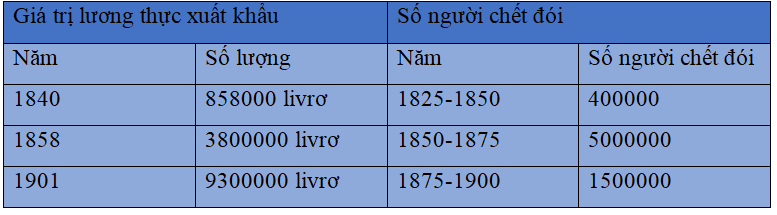 | Giá trị lương thực xuất khẩu | | Số người chết đói | |
|---|---|---|---|
| Năm | Số lượng | Năm | Số người chết đói |
| 1840 | 858000 livrơ | 1825-1850 | 400000 |
| 1858 | 3800000 livrơ | 1850-1875 | 5000000 |
| 1901 | 9300000 livrơ | 1875-1900 | 1500000 |